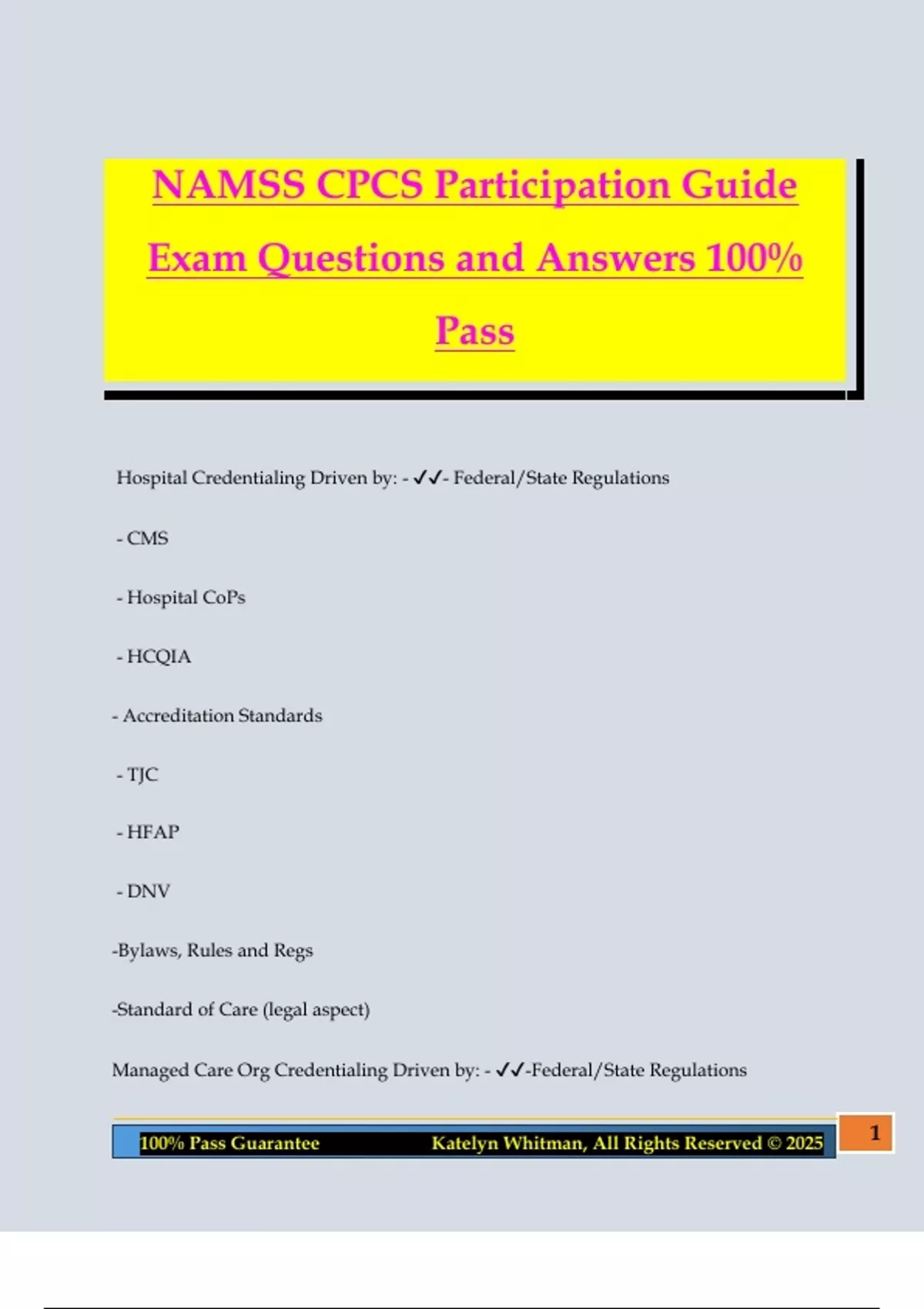 NAMSS CPCS Participation Guide Exam Questions and Answers 100% Pass

Hospital Credentialing Driven by: - ✓✓- Federal/State Regulations

- CMS

- Hospital CoPs

- HCQIA

- Accreditation Standards

- TJC

- HFAP

- DNV

-Bylaws, Rules and Regs

-Standard of Care (legal aspect)

Managed Care Org Credentialing Driven by: - ✓✓-Federal/State Regulations

100% Pass Guarantee Katelyn Whitman, All Rights Reserved © 2025

1